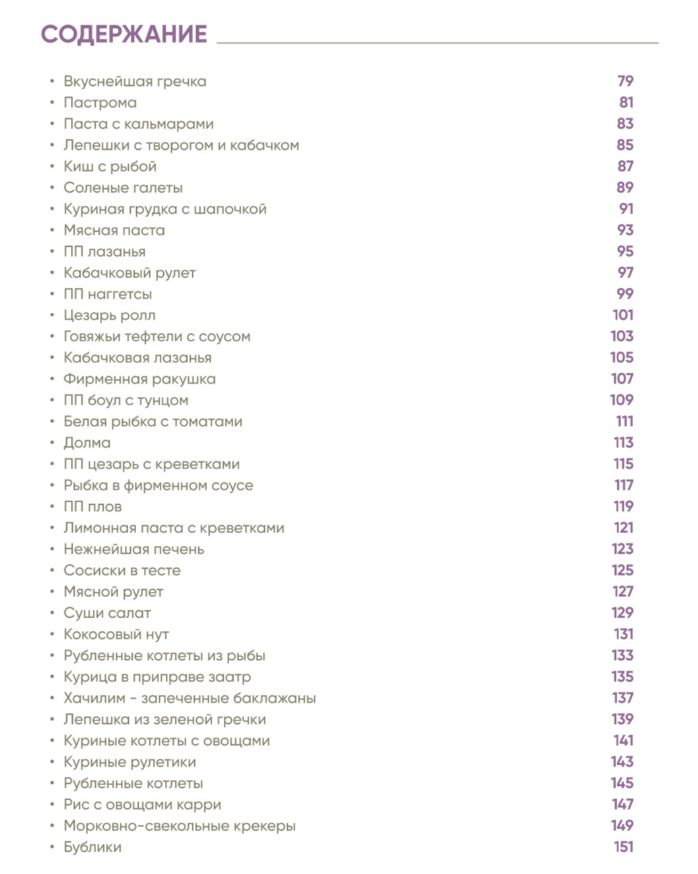 СОДЕРЖАНИЕ

• Вкуснейшая гречка 79
• Пастрома 81
• Паста с кальмарами 83
• Лепешки с творогом и кабачком 85
• Киш с рыбой 87
• Соленые галеты 89
• Куриная грудка с шапочкой 91
• Мясная паста 93
• ПП лазанья 95
• Кабачковый рулет 97
• ПП наггетсы 99
• Цезарь ролл 101
• Говяжьи тефтели с соусом 103
• Кабачковая лазанья 105
• Фирменная ракушка 107
• ПП боул с тунцом 109
• Белая рыбка с томатами 111
• Долма 113
• ПП цезарь с креветками 115
• Рыбка в фирменном соусе 117
• ПП плов 119
• Лимонная паста с креветками 121
• Нежнейшая печень 123
• Сосиски в тесте 125
• Мясной рулет 127
• Суши салат 129
• Кокосовый нут 131
• Рубленные котлеты из рыбы 133
• Курица в приправе заатр 135
• Хачилим - запеченные баклажаны 137
• Лепешка из зеленой гречки 139
• Куриные котлеты с овощами 141
• Куриные рулетики 143
• Рубленные котлеты 145
• Рис с овощами карри 147
• Морковно-свекольные крекеры 149
• Бублики 151